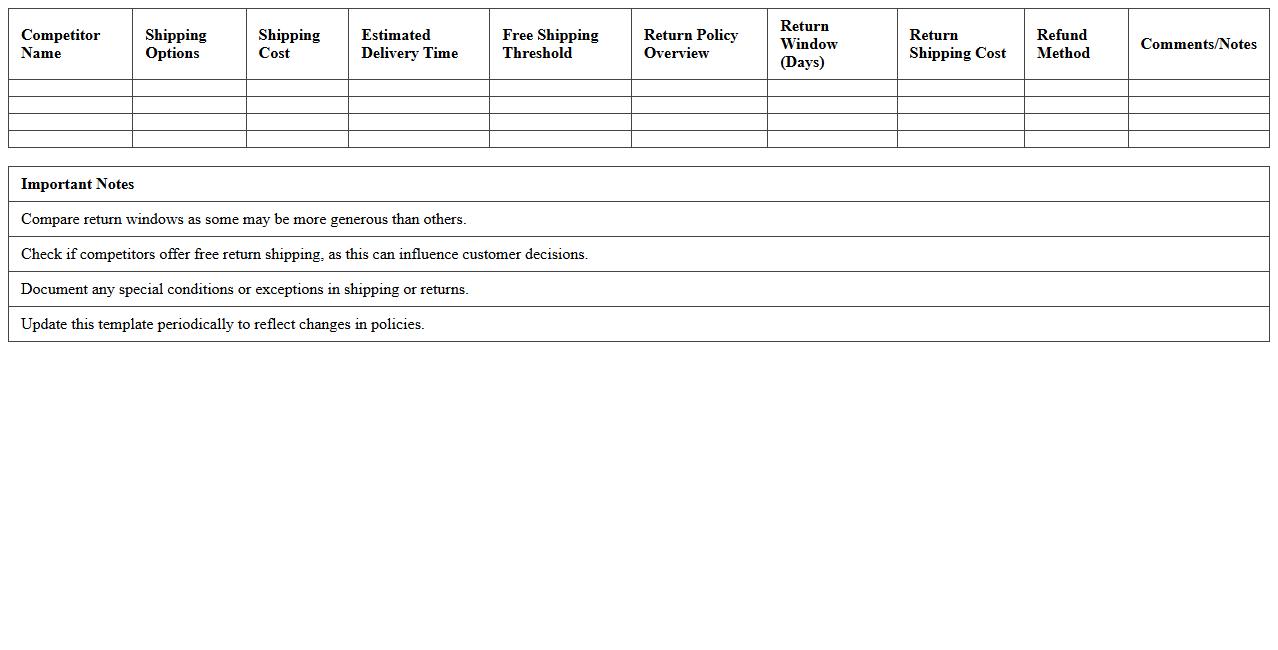 | Competitor Name | Shipping Options | Shipping Cost | Estimated Delivery Time | Free Shipping Threshold | Return Policy Overview | Return Window (Days) | Return Shipping Cost | Refund Method | Comments/Notes |
|---|---|---|---|---|---|---|---|---|---|
| | | | | | | | | | |
| | | | | | | | | | |
| | | | | | | | | | |
| | | | | | | | | | |

| Important Notes |
|---|
| Compare return windows as some may be more generous than others. |
| Check if competitors offer free return shipping, as this can influence customer decisions. |
| Document any special conditions or exceptions in shipping or returns. |
| Update this template periodically to reflect changes in policies. |